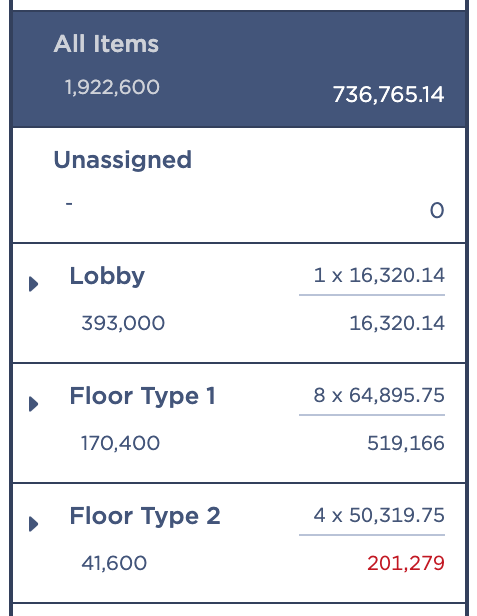 All Items
1,922,600
736,765.14

Unassigned
-
0

Lobby
1 x 16,320.14
393,000
16,320.14

Floor Type 1
8 x 64,895.75
170,400
519,166

Floor Type 2
4 x 50,319.75
41,600
201,279